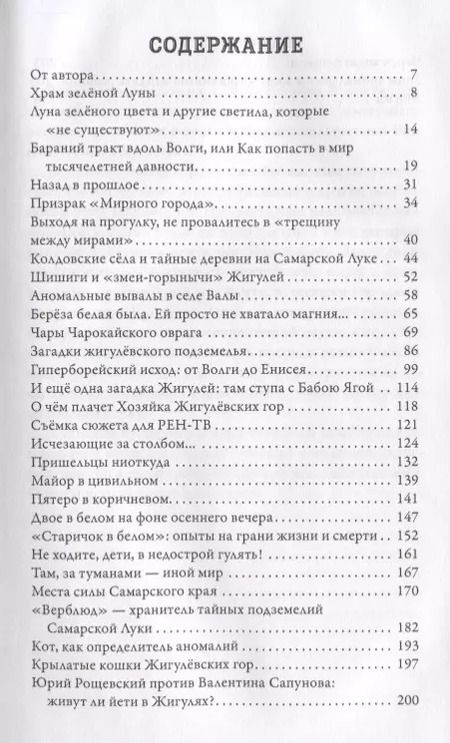 СОДЕРЖАНИЕ

От автора . . . 7
Храм зелёной Луны . . . 8
Луна зелёного цвета и другие светила, которые «не существуют» . . . 14
Бараний тракт вдоль Волги, или Как попасть в мир тысячелетней давности . . . 19
Назад в прошлое . . . 31
Призрак «Мирного города» . . . 34
Выходя на прогулку, не провалитесь в «трещину между мирами» . . . 40
Колдовские сёла и тайные деревни на Самарской Луке . . . 44
Шишиги и «змеи-горынычи» Жигулей . . . 52
Аномальные вывалы в селе Валы . . . 58
Берёза белая была. Ей просто не хватало магния... . . . 65
Чары Чарокайского оврага . . . 69
Загадки жигулёвского подземелья . . . 86
Гиперборейский исход: от Волги до Енисея . . . 99
И ещё одна загадка Жигулей: там ступа с Бабою Ягой . . . 114
О чём плачет Хозяйка Жигулёвских гор . . . 118
Съёмка сюжета для РЕН-ТВ . . . 121
Исчезающие за столбом... . . . 124
Пришельцы ниоткуда . . . 132
Майор в цивильном . . . 139
Пятеро в коричневом . . . 141
Двое в белом на фоне осеннего вечера . . . 147
«Старичок в белом»: опыты на грани жизни и смерти . . . 152
Не ходите, дети, в недострой гулять! . . . 161
Там, за туманами — иной мир . . . 167
Места силы Самарского края . . . 170
«Верблюд» — хранитель тайных подземелий Самарской Луки . . . 182
Кот, как определитель аномалий . . . 193
Крылатые кошки Жигулёвских гор . . . 197
Юрий Рощевский против Валентина Сапунова: живут ли йети в Жигулях? . . . 200